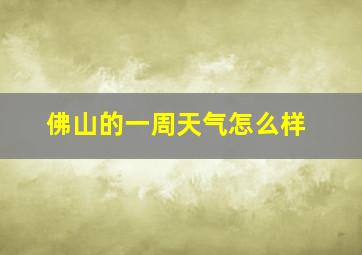 佛山的一周天气怎么样